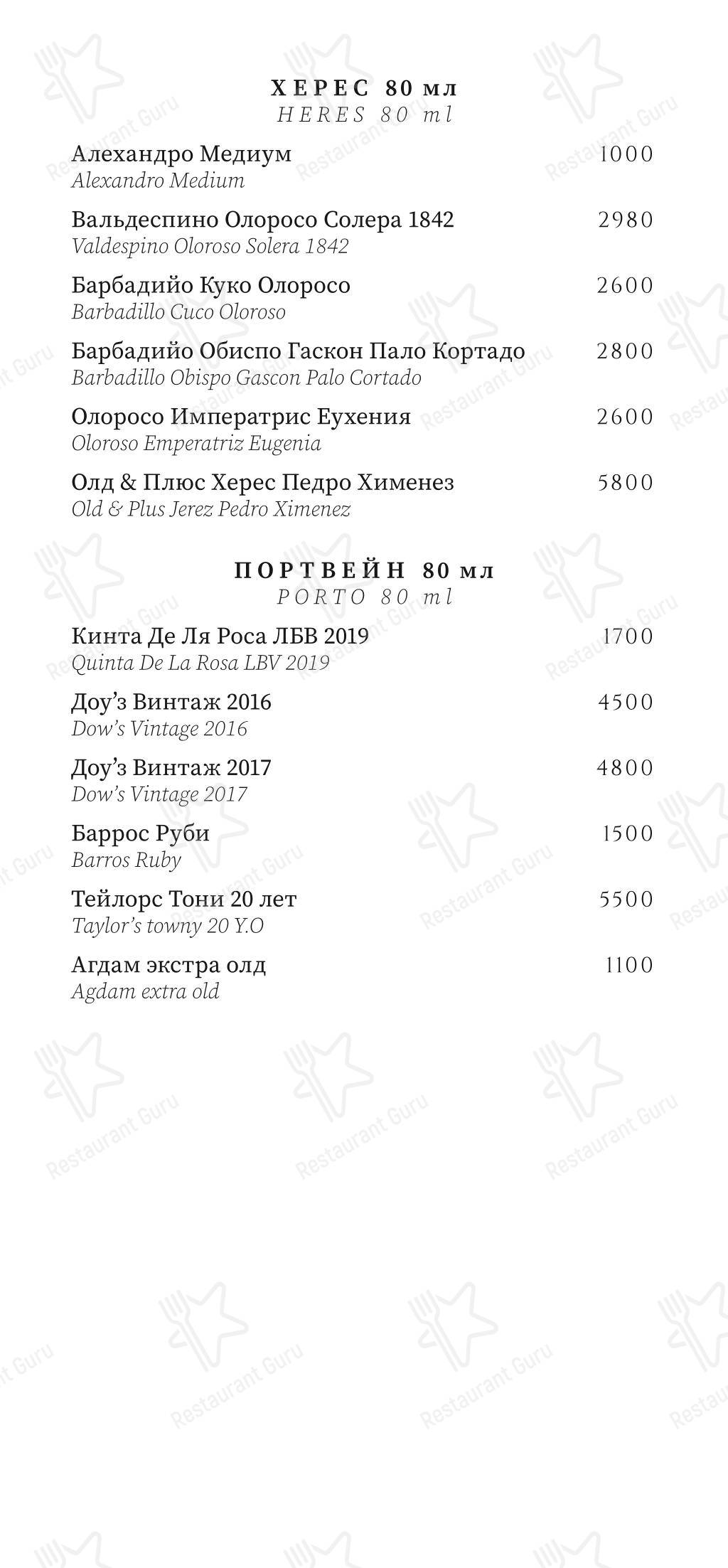 ХЕРЕС 80 мл
HERES 80 ml

Алехандро Медиум 1000
Alexandro Medium

Вальдеспино Олоросо Солера 1842 2980
Valdespino Oloroso Solera 1842

Барбадийо Куко Олоросо 2600
Barbadillo Cuco Oloroso

Барбадийо Обиспо Гаскон Пало Кортадо 2800
Barbadillo Obispo Gascon Palo Cortado

Олоросо Императрис Еухения 2600
Oloroso Emperatriz Eugenia

Олд & Плюс Херес Педро Хименез 5800
Old & Plus Jerez Pedro Ximenez

ПОРТВЕЙН 80 мл
PORTO 80 ml

Кинта Де Ля Роса ЛБВ 2019 1700
Quinta De La Rosa LBV 2019

Доу'з Винтаж 2016 4500
Dow's Vintage 2016

Доу'з Винтаж 2017 4800
Dow's Vintage 2017

Баррос Руби 1500
Barros Ruby

Тейлорс Тони 20 лет 5500
Taylor's towny 20 Y.O

Агдам экстра олд 1100
Agdam extra old

Restaurant Guru